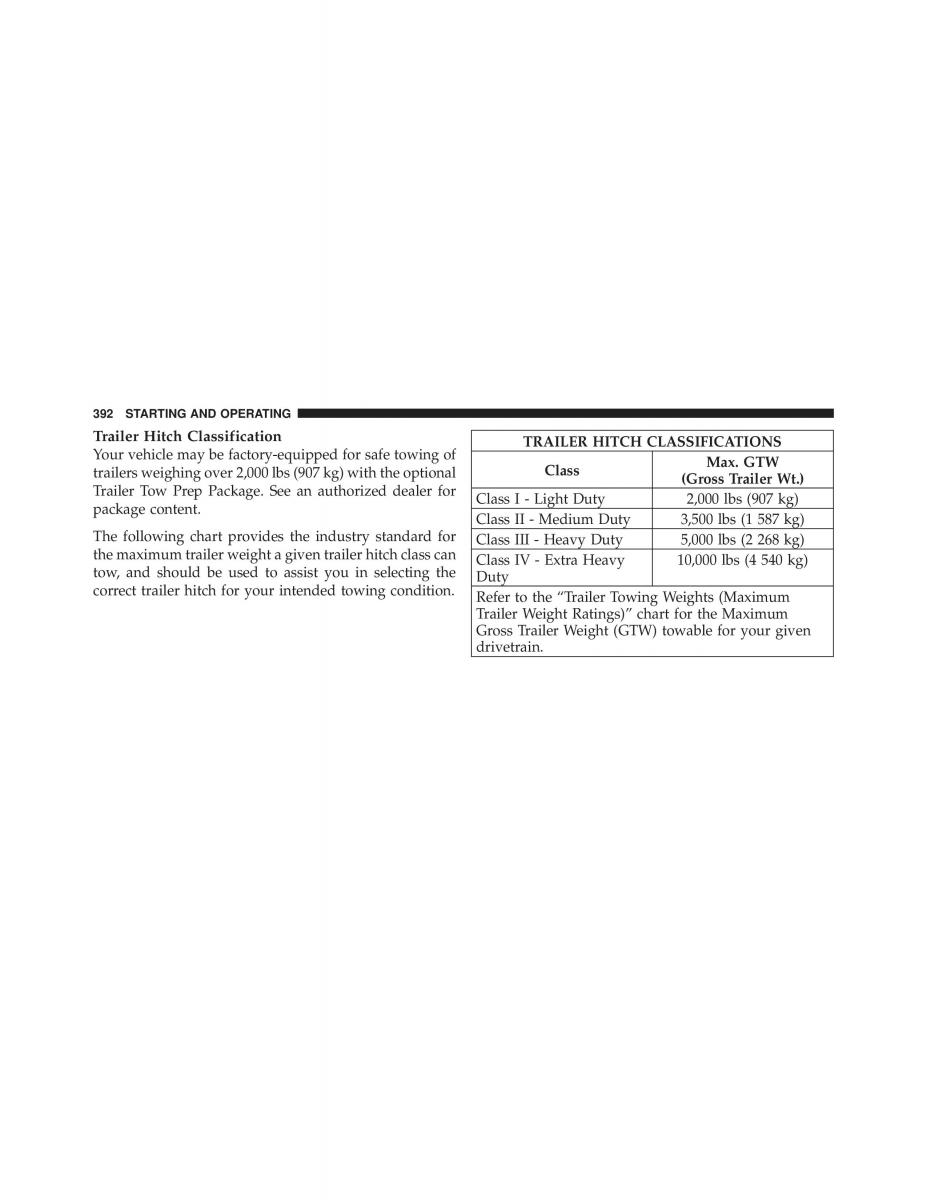 392 STARTING AND OPERATING

Trailer Hitch Classification
Your vehicle may be factory-equipped for safe towing of trailers weighing over 2,000 lbs (907 kg) with the optional Trailer Tow Prep Package. See an authorized dealer for package content.

The following chart provides the industry standard for the maximum trailer weight a given trailer hitch class can tow, and should be used to assist you in selecting the correct trailer hitch for your intended towing condition.

TRAILER HITCH CLASSIFICATIONS

| Class | Max. GTW (Gross Trailer Wt.) |
|---|---|
| Class I - Light Duty | 2,000 lbs (907 kg) |
| Class II - Medium Duty | 3,500 lbs (1 587 kg) |
| Class III - Heavy Duty | 5,000 lbs (2 268 kg) |
| Class IV - Extra Heavy Duty | 10,000 lbs (4 540 kg) |

Refer to the “Trailer Towing Weights (Maximum Trailer Weight Ratings)” chart for the Maximum Gross Trailer Weight (GTW) towable for your given drivetrain.